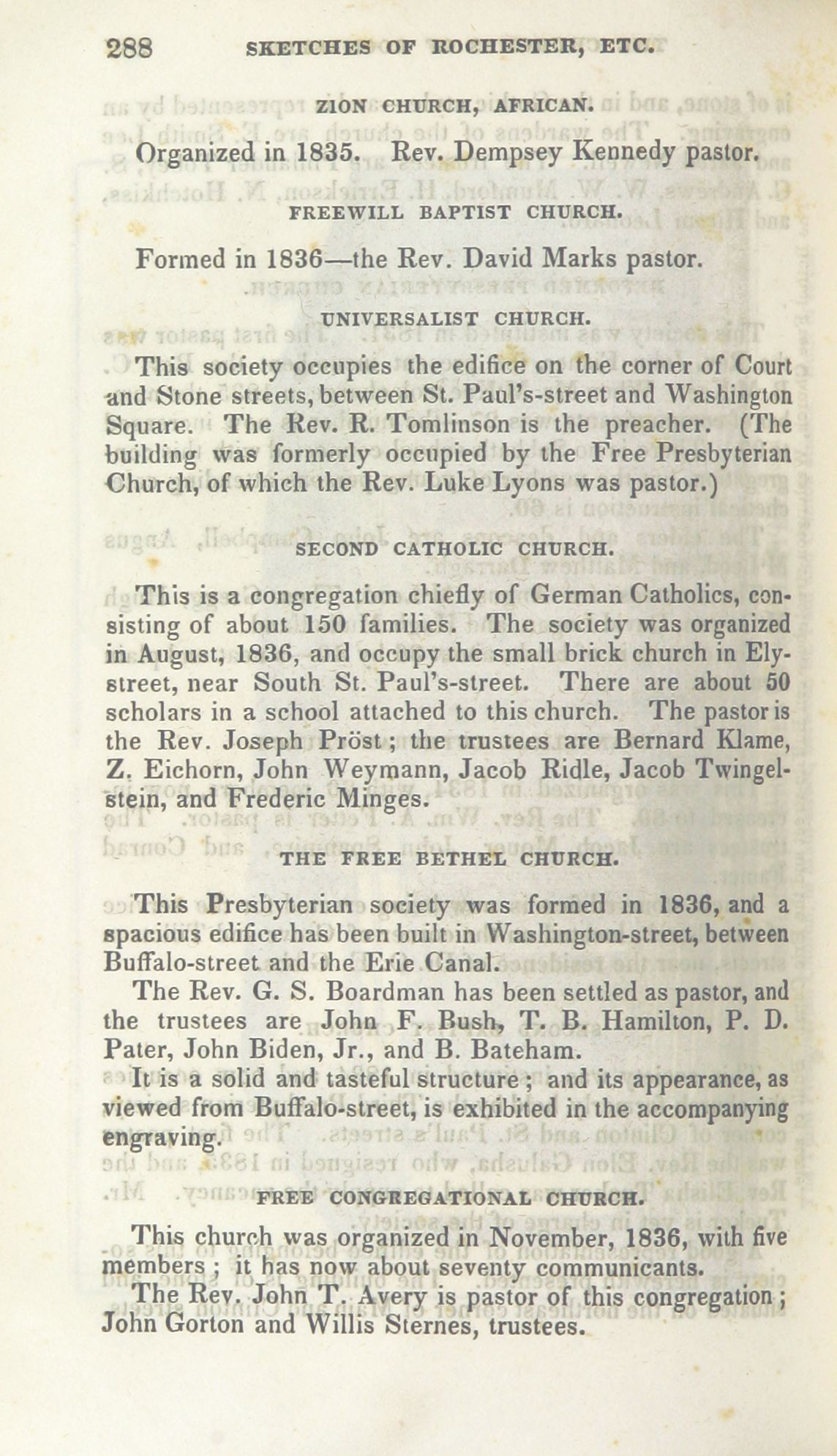 288 SKETCHES OF ROCHESTER, ETC.

ZION CHURCH, AFRICAN.

Organized in 1835. Rev. Dempsey Kennedy pastor.

FREEWILL BAPTIST CHURCH.

Formed in 1836—the Rev. David Marks pastor.

UNIVERSALIST CHURCH.

This society occupies the edifice on the corner of Court and Stone streets, between St. Paul's-street and Washington Square. The Rev. R. Tomlinson is the preacher. (The building was formerly occupied by the Free Presbyterian Church, of which the Rev. Luke Lyons was pastor.)

SECOND CATHOLIC CHURCH.

This is a congregation chiefly of German Catholics, consisting of about 150 families. The society was organized in August, 1836, and occupy the small brick church in Ely-street, near South St. Paul's-street. There are about 50 scholars in a school attached to this church. The pastor is the Rev. Joseph Pröst; the trustees are Bernard Klame, Z. Eichorn, John Weymann, Jacob Ridle, Jacob Twingelstein, and Frederic Minges.

THE FREE BETHEL CHURCH.

This Presbyterian society was formed in 1836, and a spacious edifice has been built in Washington-street, between Buffalo-street and the Erie Canal.

The Rev. G. S. Boardman has been settled as pastor, and the trustees are John F. Bush, T. B. Hamilton, P. D. Pater, John Biden, Jr., and B. Bateham.

It is a solid and tasteful structure; and its appearance, as viewed from Buffalo-street, is exhibited in the accompanying engraving.

FREE CONGREGATIONAL CHURCH.

This church was organized in November, 1836, with five members; it has now about seventy communicants.

The Rev. John T. Avery is pastor of this congregation; John Gorton and Willis Sternes, trustees.